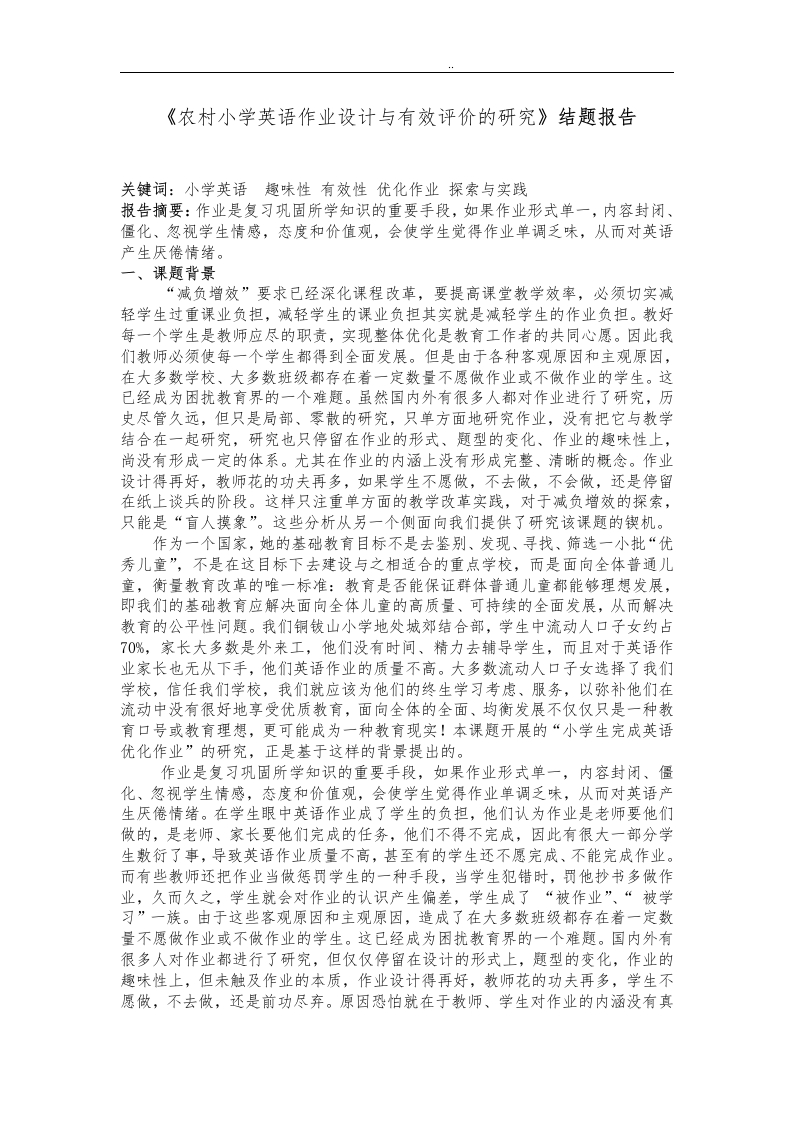 ..

《农村小学英语作业设计与有效评价的研究》结题报告

关键词：小学英语　趣味性　有效性　优化作业　探索与实践
报告摘要：作业是复习巩固所学知识的重要手段，如果作业形式单一，内容封闭、僵化、忽视学生情感，态度和价值观，会使学生觉得作业单调乏味，从而对英语产生厌倦情绪。
一、课题背景
“减负增效”要求已经深化课程改革，要提高课堂教学效率，必须切实减轻学生过重课业负担，减轻学生的课业负担其实就是减轻学生的作业负担。教好每一个学生是教师应尽的职责，实现整体优化是教育工作者的共同心愿。因此我们教师必须使每一个学生都得到全面发展。但是由于各种客观原因和主观原因，在大多数学校、大多数班级都存在着一定数量不愿做作业或不做作业的学生。这已经成为困扰教育界的一个难题。虽然国内外有很多人都对作业进行了研究，历史尽管久远，但只是局部、零散的研究，只单方面地研究作业，没有把它与教学结合在一起研究，研究也只停留在作业的形式、题型的变化、作业的趣味性上，尚没有形成一定的体系。尤其在作业的内涵上没有形成完整、清晰的概念。作业设计得再好，教师花的功夫再多，如果学生不愿做，不去做，不会做，还是停留在纸上谈兵的阶段。这样只注重单方面的教学改革实践，对于减负增效的探索，只能是“盲人摸象”。这些分析从另一个侧面向我们提供了研究该课题的锲机。
作为一个国家，她的基础教育目标不是去鉴别、发现、寻找、筛选一小批“优秀儿童”，不是在这目标下去建设与之相适合的重点学校，而是面向全体普通儿童，衡量教育改革的唯一标准：教育是否能保证群体普通儿童都能够理想发展，即我们的基础教育应解决面向全体儿童的高质量、可持续的全面发展，从而解决教育的公平性问题。我们铜钹山小学地处城郊结合部，学生中流动人口子女约占70%，家长大多数是外来工，他们没有时间、精力去辅导学生，而且对于英语作业家长也无从下手，他们英语作业的质量不高。大多数流动人口子女选择了我们学校，信任我们学校，我们就应该为他们的终生学习考虑、服务，以弥补他们在流动中没有很好地享受优质教育，面向全体的全面、均衡发展不仅仅只是一种教育口号或教育理想，更可能成为一种教育现实！本课题开展的“小学生完成英语优化作业”的研究，正是基于这样的背景提出的。
作业是复习巩固所学知识的重要手段，如果作业形式单一，内容封闭、僵化、忽视学生情感，态度和价值观，会使学生觉得作业单调乏味，从而对英语产生厌倦情绪。在学生眼中英语作业成了学生的负担，他们认为作业是老师要他们做的，是老师、家长要他们完成的任务，他们不得不完成，因此有很大一部分学生敷衍了事，导致英语作业质量不高，甚至有的学生还不愿完成、不能完成作业。而有些教师还把作业当做惩罚学生的一种手段，当学生犯错时，罚他抄书多做作业，久而久之，学生就会对作业的认识产生偏差，学生成了 “被作业”、“ 被学习”一族。由于这些客观原因和主观原因，造成了在大多数班级都存在着一定数量不愿做作业或不做作业的学生。这已经成为困扰教育界的一个难题。国内外有很多人对作业都进行了研究，但仅仅停留在设计的形式上，题型的变化，作业的趣味性上，但未触及作业的本质，作业设计得再好，教师花的功夫再多，学生不愿做，不去做，还是前功尽弃。原因恐怕就在于教师、学生对作业的内涵没有真